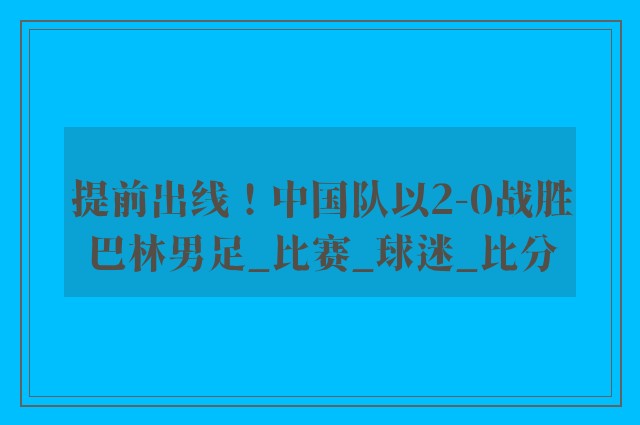 提前出线！中国队以2-0战胜巴林男足_比赛_球迷_比分